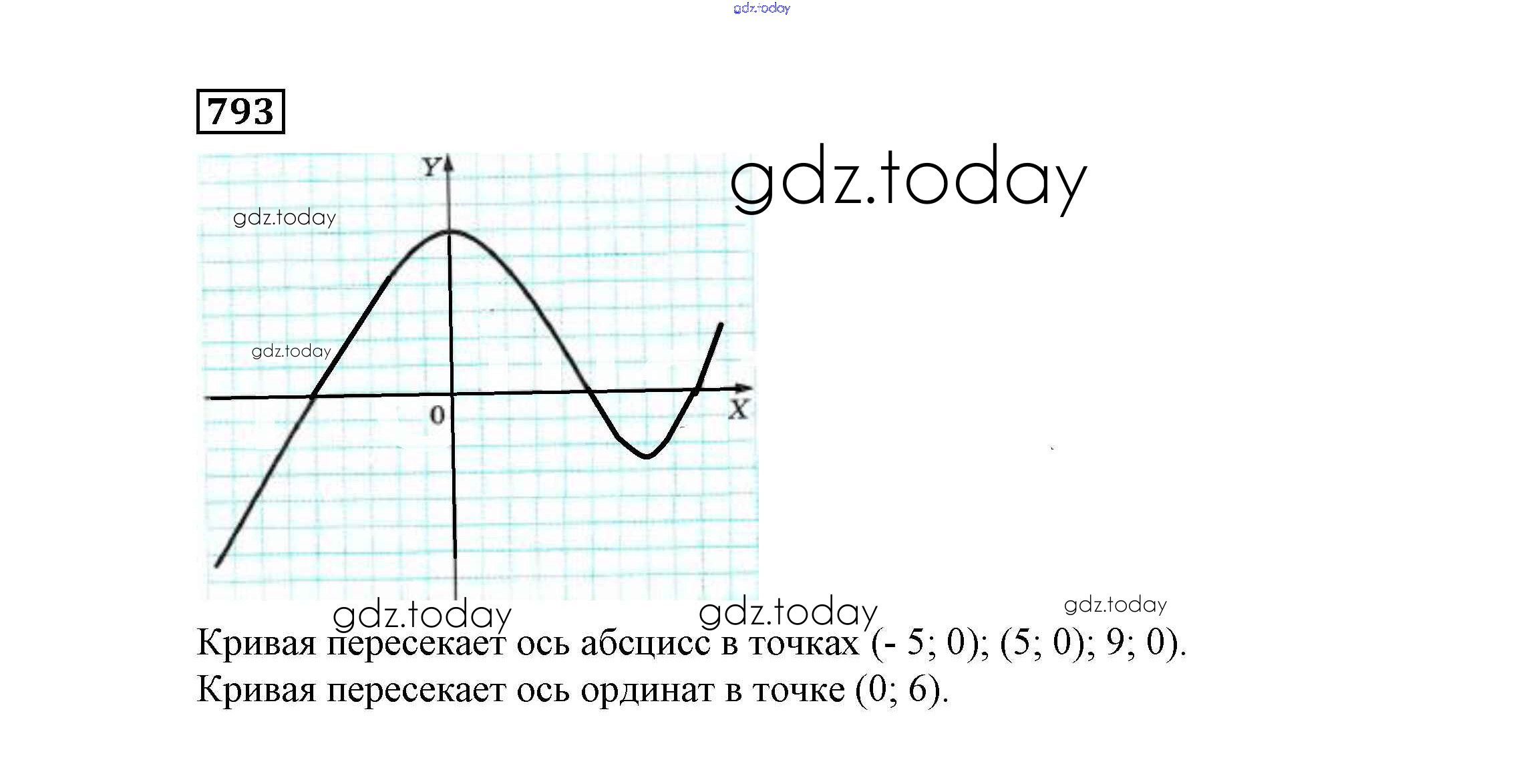 gdz.today

793

Y

gdz.today

gdz.today

gdz.today

0

X

gdz.today

gdz.today

gdz.today

Кривая пересекает ось абсцисс в точках (- 5; 0); (5; 0); 9; 0).

Кривая пересекает ось ординат в точке (0; 6).